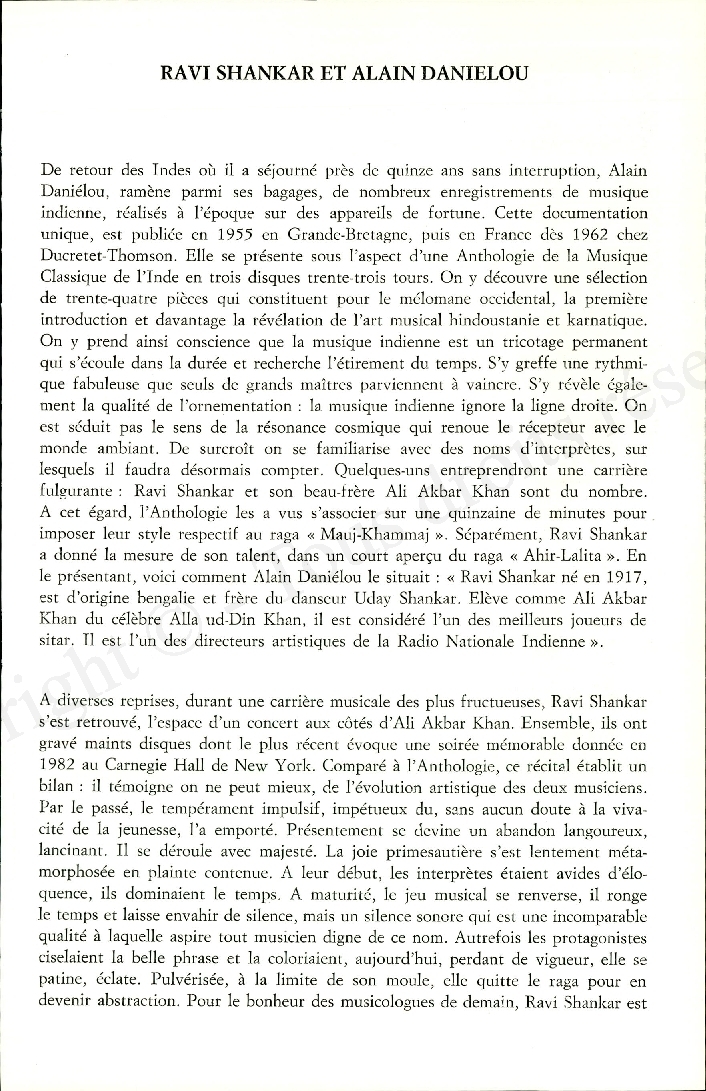 RAVI SHANKAR ET ALAIN DANIELOU

De retour des Indes où il a séjourné près de quinze ans sans interruption, Alain Daniélou, ramène parmi ses bagages, de nombreux enregistrements de musique indienne, réalisés à l'époque sur des appareils de fortune. Cette documentation unique, est publiée en 1955 en Grande-Bretagne, puis en France dès 1962 chez Ducretet-Thomson. Elle se présente sous l'aspect d'une Anthologie de la Musique Classique de l'Inde en trois disques trente-trois tours. On y découvre une sélection de trente-quatre pièces qui constituent pour le mélomane occidental, la première introduction et davantage la révélation de l'art musical hindoustanie et karnatique. On y prend ainsi conscience que la musique indienne est un tricotage permanent qui s'écoule dans la durée et recherche l'étirement du temps. S'y greffe une rythmique fabuleuse que seuls de grands maîtres parviennent à vaincre. S'y révèle également la qualité de l'ornementation : la musique indienne ignore la ligne droite. On est séduit pas le sens de la résonance cosmique qui renoue le récepteur avec le monde ambiant. De surcroît on se familiarise avec des noms d'interprètes, sur lesquels il faudra désormais compter. Quelques-uns entreprendront une carrière fulgurante : Ravi Shankar et son beau-frère Ali Akbar Khan sont du nombre. A cet égard, l'Anthologie les a vus s'associer sur une quinzaine de minutes pour imposer leur style respectif au raga « Mauj-Khammaj ». Séparément, Ravi Shankar a donné la mesure de son talent, dans un court aperçu du raga « Ahir-Lalita ». En le présentant, voici comment Alain Daniélou le situait : « Ravi Shankar né en 1917, est d'origine bengalie et frère du danseur Uday Shankar. Elève comme Ali Akbar Khan du célèbre Alla ud-Din Khan, il est considéré l'un des meilleurs joueurs de sitar. Il est l'un des directeurs artistiques de la Radio Nationale Indienne ».

A diverses reprises, durant une carrière musicale des plus fructueuses, Ravi Shankar s'est retrouvé, l'espace d'un concert aux côtés d'Ali Akbar Khan. Ensemble, ils ont gravé maints disques dont le plus récent évoque une soirée mémorable donnée en 1982 au Carnegie Hall de New York. Comparé à l'Anthologie, ce récital établit un bilan : il témoigne on ne peut mieux, de l'évolution artistique des deux musiciens. Par le passé, le tempérament impulsif, impétueux du, sans aucun doute à la vivacité de la jeunesse, l'a emporté. Présentement se devine un abandon langoureux, lancinant. Il se déroule avec majesté. La joie primesautière s'est lentement métamorphosée en plainte contenue. A leur début, les interprètes étaient avides d'éloquence, ils dominaient le temps. A maturité, le jeu musical se renverse, il ronge le temps et laisse envahir de silence, mais un silence sonore qui est une incomparable qualité à laquelle aspire tout musicien digne de ce nom. Autrefois les protagonistes ciselaient la belle phrase et la coloriaient, aujourd'hui, perdant de vigueur, elle se patine, éclate. Pulvérisée, à la limite de son moule, elle quitte le raga pour en devenir abstraction. Pour le bonheur des musicologues de demain, Ravi Shankar est